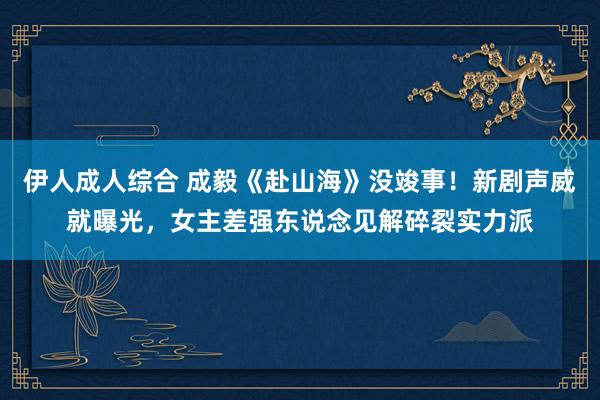 伊人成人综合 成毅《赴山海》没竣事！新剧声威就曝光，女主差强东说念见解碎裂实力派